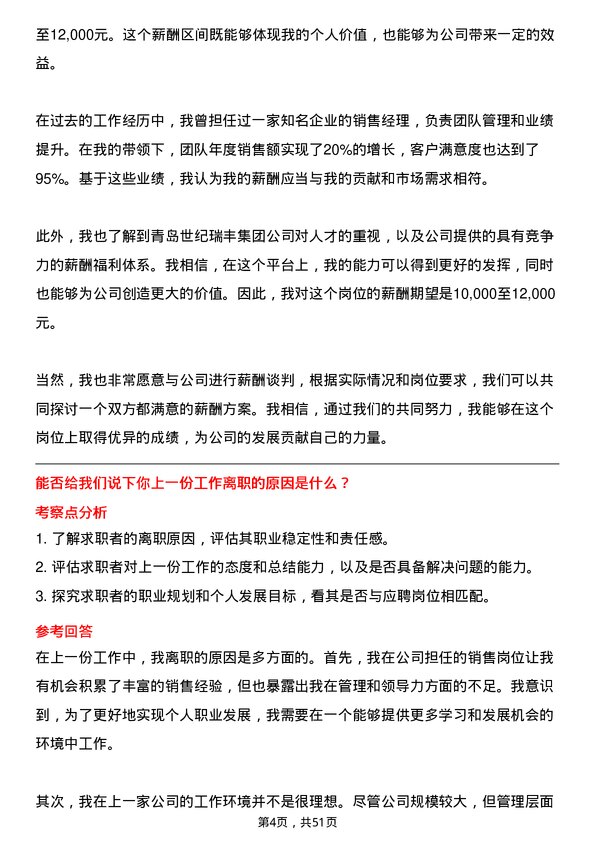 至12,000元。这个薪酬区间既能够体现我的个人价值，也能够为公司带来一定的效益。

在过去的工作经历中，我曾担任过一家知名企业的销售经理，负责团队管理和业绩提升。在我的带领下，团队年度销售额实现了20%的增长，客户满意度也达到了95%。基于这些业绩，我认为我的薪酬应当与我的贡献和市场需求相符。

此外，我也了解到青岛世纪瑞丰集团公司对人才的重视，以及公司提供的具有竞争力的薪酬福利体系。我相信，在这个平台上，我的能力可以得到更好的发挥，同时也能够为公司创造更大的价值。因此，我对这个岗位的薪酬期望是10,000至12,000元。

当然，我也非常愿意与公司进行薪酬谈判，根据实际情况和岗位要求，我们可以共同探讨一个双方都满意的薪酬方案。我相信，通过我们的共同努力，我能够在这个岗位上取得优异的成绩，为公司的发展贡献自己的力量。

能否给我们说下你上一份工作离职的原因是什么？

考察点分析

1. 了解求职者的离职原因，评估其职业稳定性和责任感。
2. 评估求职者对上一份工作的态度和总结能力，以及是否具备解决问题的能力。
3. 探究求职者的职业规划和个人发展目标，看其是否与应聘岗位相匹配。

参考回答

在上一份工作中，我离职的原因是多方面的。首先，我在公司担任的销售岗位让我有机会积累了丰富的销售经验，但也暴露出我在管理和领导力方面的不足。我意识到，为了更好地实现个人职业发展，我需要在一个能够提供更多学习和发展机会的环境中工作。

其次，我在上一家公司的工作环境并不是很理想。尽管公司规模较大，但管理层面

第4页，共51页